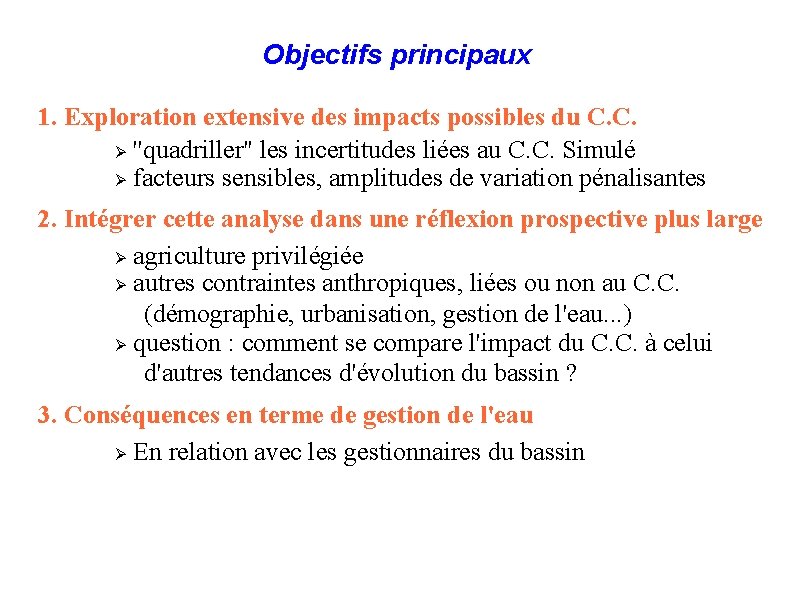 Objectifs principaux

1. Exploration extensive des impacts possibles du C.C.

➢ "quadriller" les incertitudes liées au C.C. Simulé
➢ facteurs sensibles, amplitudes de variation pénalisantes

2. Intégrer cette analyse dans une réflexion prospective plus large

➢ agriculture privilégiée
➢ autres contraintes anthropiques, liées ou non au C.C. (démographie, urbanisation, gestion de l'eau...)
➢ question : comment se compare l'impact du C.C. à celui d'autres tendances d'évolution du bassin ?

3. Conséquences en terme de gestion de l'eau

➢ En relation avec les gestionnaires du bassin